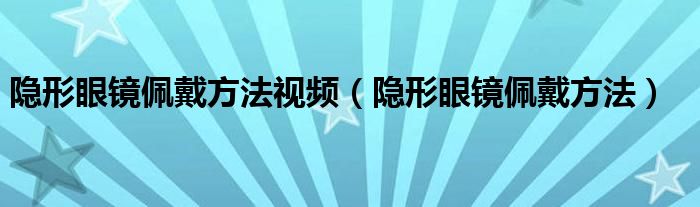 隐形眼镜佩戴方法视频（隐形眼镜佩戴方法）